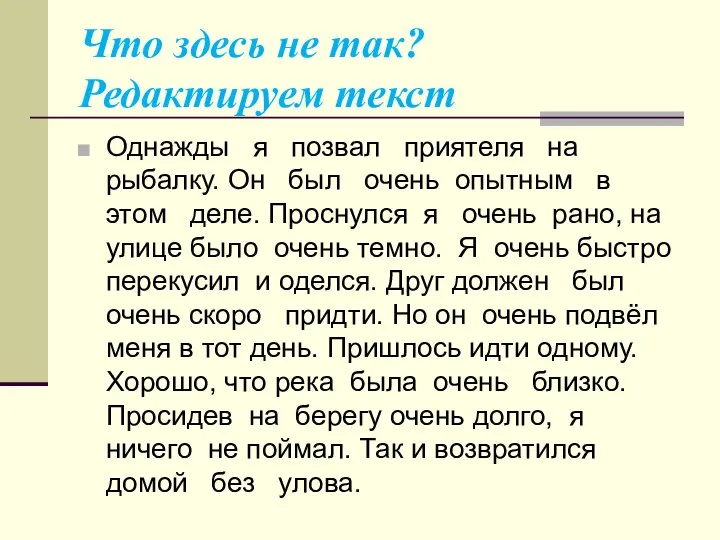 Что здесь не так?
Редактируем текст

Однажды я позвал приятеля на рыбалку. Он был очень опытным в этом деле. Проснулся я очень рано, на улице было очень темно. Я очень быстро перекусил и оделся. Друг должен был очень скоро придти. Но он очень подвёл меня в тот день. Пришлось идти одному. Хорошо, что река была очень близко. Просидев на берегу очень долго, я ничего не поймал. Так и возвратился домой без улова.